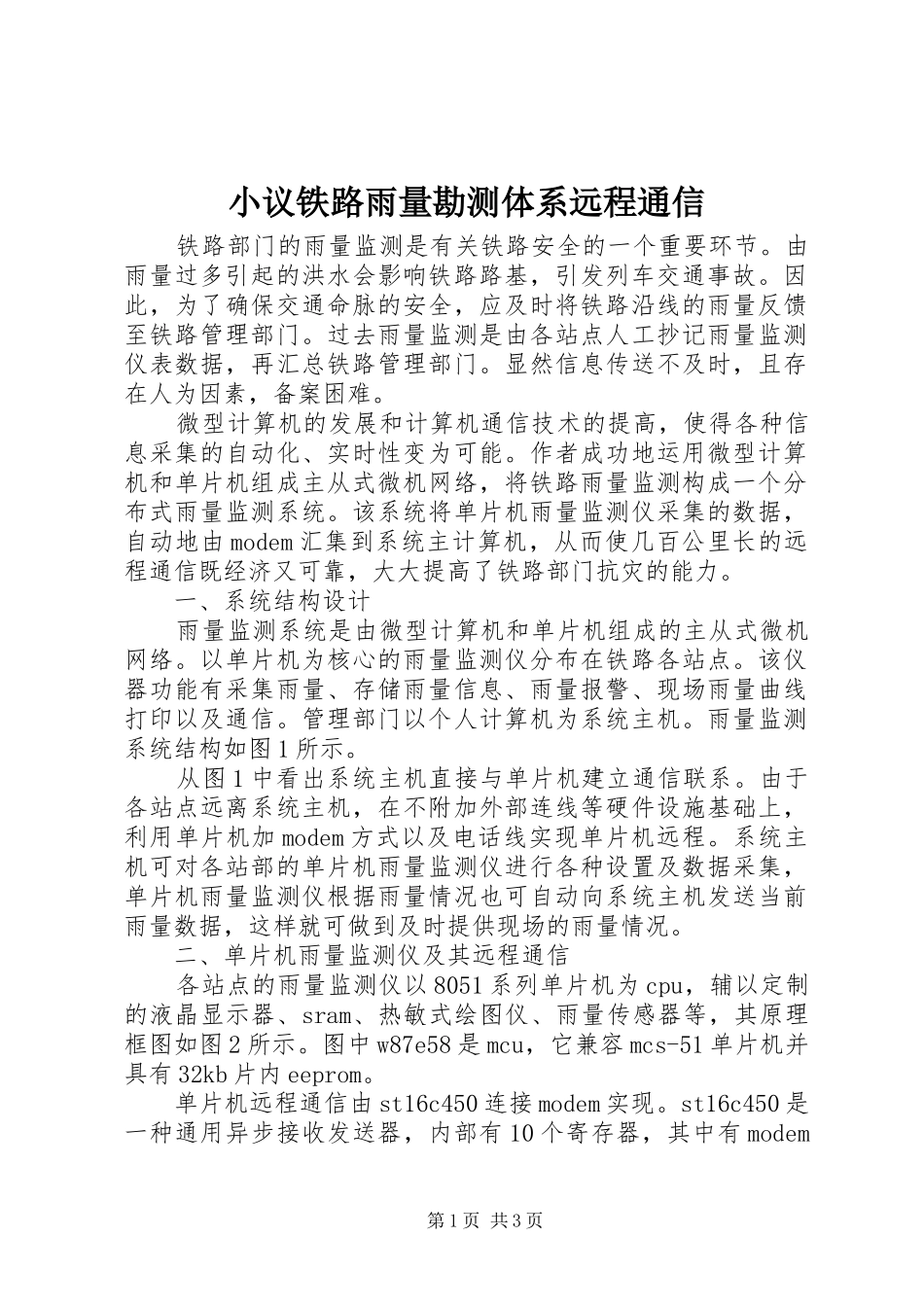 小议铁路雨量勘测体系远程通信

铁路部门的雨量监测是有关铁路安全的一个重要环节。由雨量过多引起的洪水会影响铁路路基，引发列车交通事故。因此，为了确保交通命脉的安全，应及时将铁路沿线的雨量反馈至铁路管理部门。过去雨量监测是由各站点人工抄记雨量监测仪表数据，再汇总铁路管理部门。显然信息传送不及时，且存在人为因素，备案困难。

微型计算机的发展和计算机通信技术的提高，使得各种信息采集的自动化、实时性变为可能。作者成功地运用微型计算机和单片机组成主从式微机网络，将铁路雨量监测构成一个分布式雨量监测系统。该系统将单片机雨量监测仪采集的数据，自动地由modem汇集到系统主计算机，从而使几百公里长的远程通信既经济又可靠，大大提高了铁路部门抗灾的能力。

一、系统结构设计

雨量监测系统是由微型计算机和单片机组成的主从式微机网络。以单片机为核心的雨量监测仪分布在铁路各站点。该仪器功能有采集雨量、存储雨量信息、雨量报警、现场雨量曲线打印以及通信。管理部门以个人计算机为系统主机。雨量监测系统结构如图1所示。

从图1中看出系统主机直接与单片机建立通信联系。由于各站点远离系统主机，在不附加外部连线等硬件设施基础上，利用单片机加modem方式以及电话线实现单片机远程。系统主机可对各站部的单片机雨量监测仪进行各种设置及数据采集，单片机雨量监测仪根据雨量情况也可自动向系统主机发送当前雨量数据，这样就可做到及时提供现场的雨量情况。

二、单片机雨量监测仪及其远程通信

各站点的雨量监测仪以8051系列单片机为cpu，辅以定制的液晶显示器、sram、热敏式绘图仪、雨量传感器等，其原理框图如图2所示。图中w87e58是mcu，它兼容mcs-51单片机并具有32kb片内eeprom。

单片机远程通信由st16c450连接modem实现。st16c450是一种通用异步接收发送器，内部有10个寄存器，其中有modem

第1页 共3页